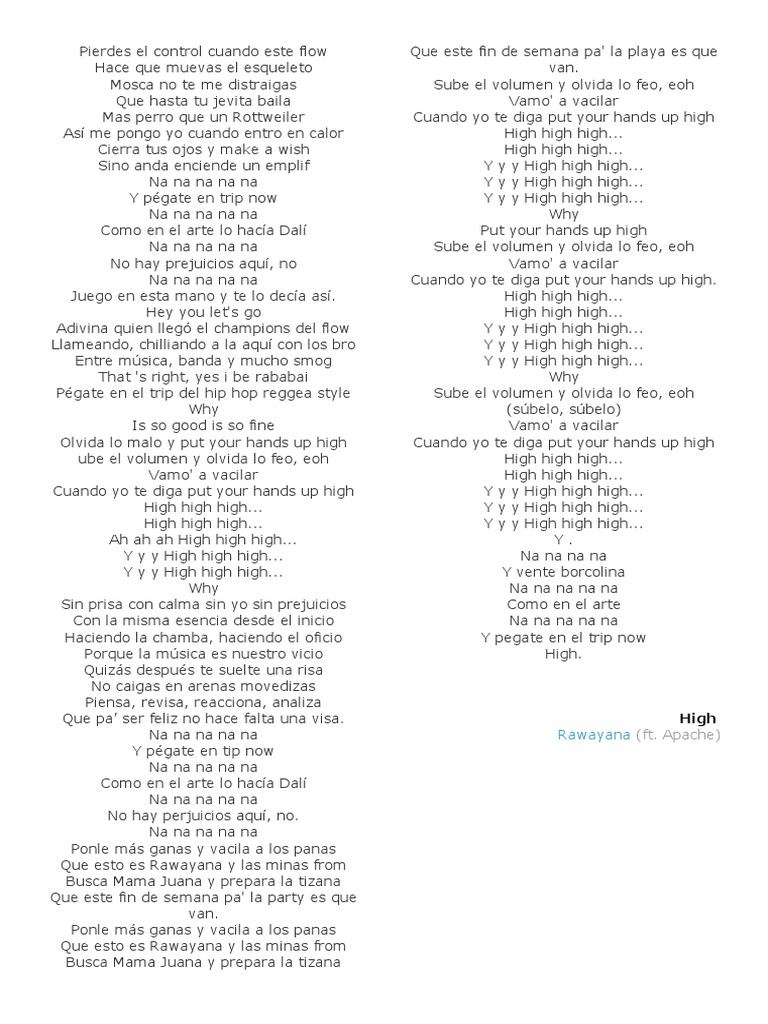 Pierdes el control cuando este flow
Hace que muevas el esqueleto
Mosca no te me distraigas
Que hasta tu jevita baila
Mas perro que un Rottweiler
Así me pongo yo cuando entro en calor
Cierra tus ojos y make a wish
Sino anda enciende un emplif
Na na na na na
Y pégate en trip now
Na na na na na
Como en el arte lo hacía Dalí
Na na na na na
No hay prejuicios aquí, no
Na na na na na
Juego en esta mano y te lo decía así.
Hey you let's go
Adivina quien llegó el champions del flow
Llameando, chilliando a la aquí con los bro
Entre música, banda y mucho smog
That 's right, yes i be rababai
Pégate en el trip del hip hop reggea style
Why
Is so good is so fine
Olvida lo malo y put your hands up high
ube el volumen y olvida lo feo, eoh
Vamo' a vacilar
Cuando yo te diga put your hands up high
High high high...
High high high...
Ah ah ah High high high...
Y y y High high high...
Y y y High high high...
Why
Sin prisa con calma sin yo sin prejuicios
Con la misma esencia desde el inicio
Haciendo la chamba, haciendo el oficio
Porque la música es nuestro vicio
Quizás después te suelte una risa
No caigas en arenas movedizas
Piensa, revisa, reacciona, analiza
Que pa' ser feliz no hace falta una visa.
Na na na na na
Y pégate en tip now
Na na na na na
Como en el arte lo hacía Dalí
Na na na na na
No hay perjuicios aquí, no.
Na na na na na
Ponle más ganas y vacila a los panas
Que esto es Rawayana y las minas from
Busca Mama Juana y prepara la tizana
Que este fin de semana pa' la party es que van.
Ponle más ganas y vacila a los panas
Que esto es Rawayana y las minas from
Busca Mama Juana y prepara la tizana
Que este fin de semana pa' la playa es que van.
Sube el volumen y olvida lo feo, eoh
Vamo' a vacilar
Cuando yo te diga put your hands up high
High high high...
High high high...
Y y y High high high...
Y y y High high high...
Y y y High high high...
Why
Put your hands up high
Sube el volumen y olvida lo feo, eoh
Vamo' a vacilar
Cuando yo te diga put your hands up high.
High high high...
High high high...
Y y y High high high...
Y y y High high high...
Y y y High high high...
Why
Sube el volumen y olvida lo feo, eoh
(súbelo, súbelo)
Vamo' a vacilar
Cuando yo te diga put your hands up high
High high high...
High high high...
Y y y High high high...
Y y y High high high...
Y y y High high high...
Y .
Na na na na
Y vente borcolina
Na na na na na
Como en el arte
Na na na na na
Y pegate en el trip now
High.

High
Rawayana (ft. Apache)